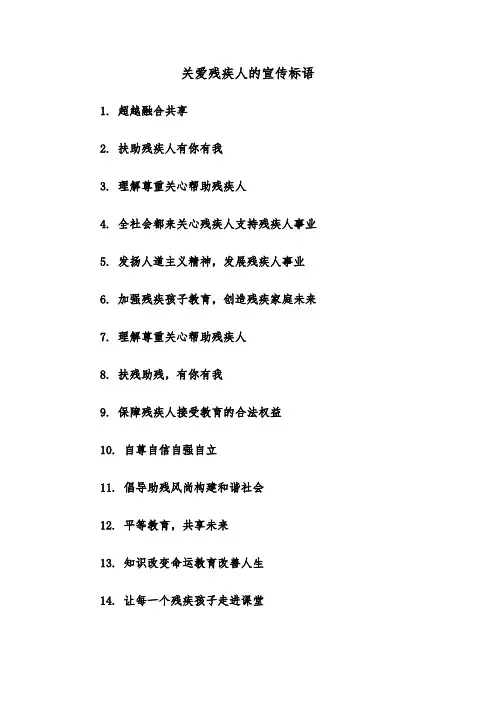 关爱残疾人的宣传标语

1. 超越融合共享

2. 扶助残疾人有你有我

3. 理解尊重关心帮助残疾人

4. 全社会都来关心残疾人支持残疾人事业

5. 发扬人道主义精神，发展残疾人事业

6. 加强残疾孩子教育，创造残疾家庭未来

7. 理解尊重关心帮助残疾人

8. 扶残助残，有你有我

9. 保障残疾人接受教育的合法权益

10. 自尊自信自强自立

11. 倡导助残风尚构建和谐社会

12. 平等教育，共享未来

13. 知识改变命运教育改善人生

14. 让每一个残疾孩子走进课堂